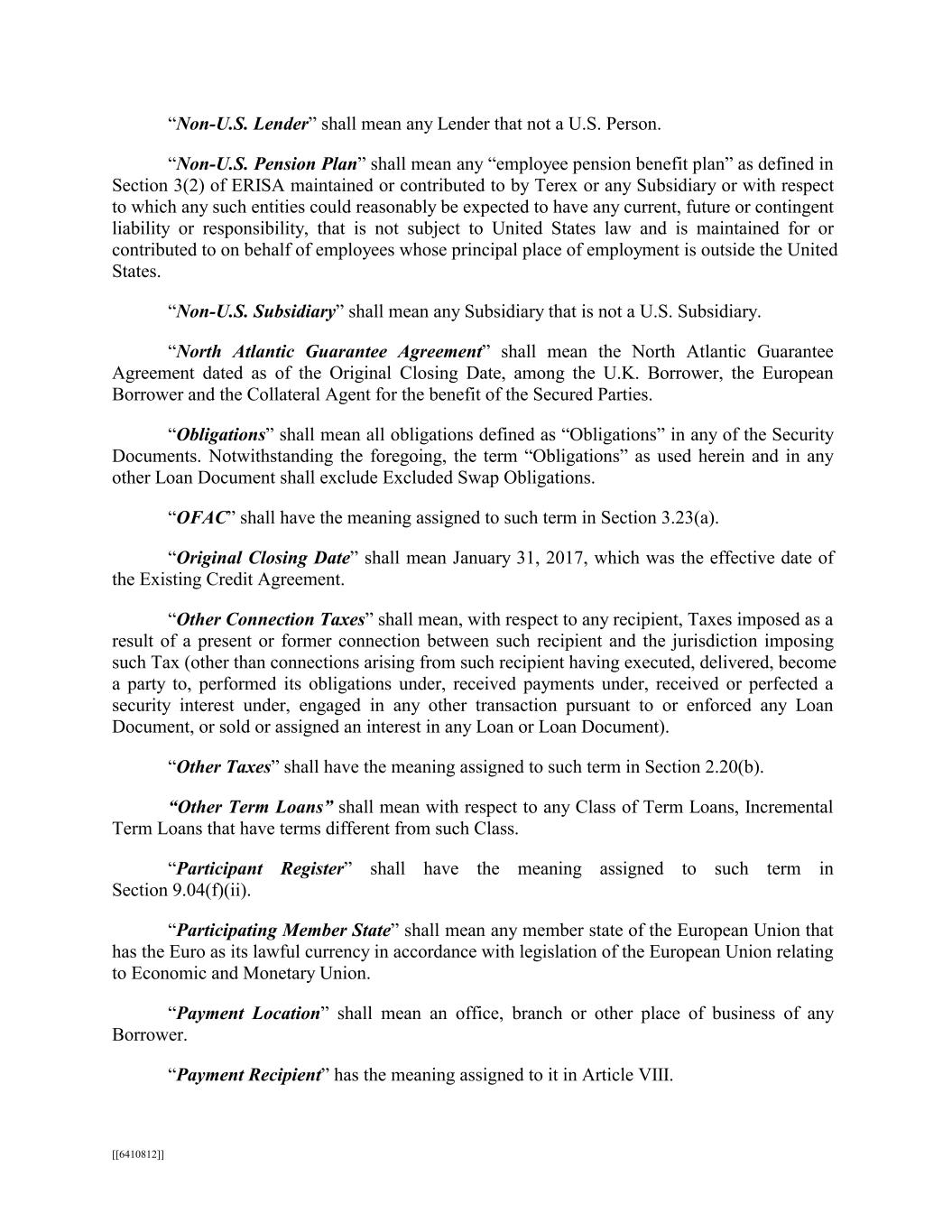 “Non-U.S. Lender” shall mean any Lender that not a U.S. Person.

“Non-U.S. Pension Plan” shall mean any “employee pension benefit plan” as defined in Section 3(2) of ERISA maintained or contributed to by Terex or any Subsidiary or with respect to which any such entities could reasonably be expected to have any current, future or contingent liability or responsibility, that is not subject to United States law and is maintained for or contributed to on behalf of employees whose principal place of employment is outside the United States.

“Non-U.S. Subsidiary” shall mean any Subsidiary that is not a U.S. Subsidiary.

“North Atlantic Guarantee Agreement” shall mean the North Atlantic Guarantee Agreement dated as of the Original Closing Date, among the U.K. Borrower, the European Borrower and the Collateral Agent for the benefit of the Secured Parties.

“Obligations” shall mean all obligations defined as “Obligations” in any of the Security Documents. Notwithstanding the foregoing, the term “Obligations” as used herein and in any other Loan Document shall exclude Excluded Swap Obligations.

“OFAC” shall have the meaning assigned to such term in Section 3.23(a).

“Original Closing Date” shall mean January 31, 2017, which was the effective date of the Existing Credit Agreement.

“Other Connection Taxes” shall mean, with respect to any recipient, Taxes imposed as a result of a present or former connection between such recipient and the jurisdiction imposing such Tax (other than connections arising from such recipient having executed, delivered, become a party to, performed its obligations under, received payments under, received or perfected a security interest under, engaged in any other transaction pursuant to or enforced any Loan Document, or sold or assigned an interest in any Loan or Loan Document).

“Other Taxes” shall have the meaning assigned to such term in Section 2.20(b).

“Other Term Loans” shall mean with respect to any Class of Term Loans, Incremental Term Loans that have terms different from such Class.

“Participant Register” shall have the meaning assigned to such term in Section 9.04(f)(ii).

“Participating Member State” shall mean any member state of the European Union that has the Euro as its lawful currency in accordance with legislation of the European Union relating to Economic and Monetary Union.

“Payment Location” shall mean an office, branch or other place of business of any Borrower.

“Payment Recipient” has the meaning assigned to it in Article VIII.

[[6410812]]